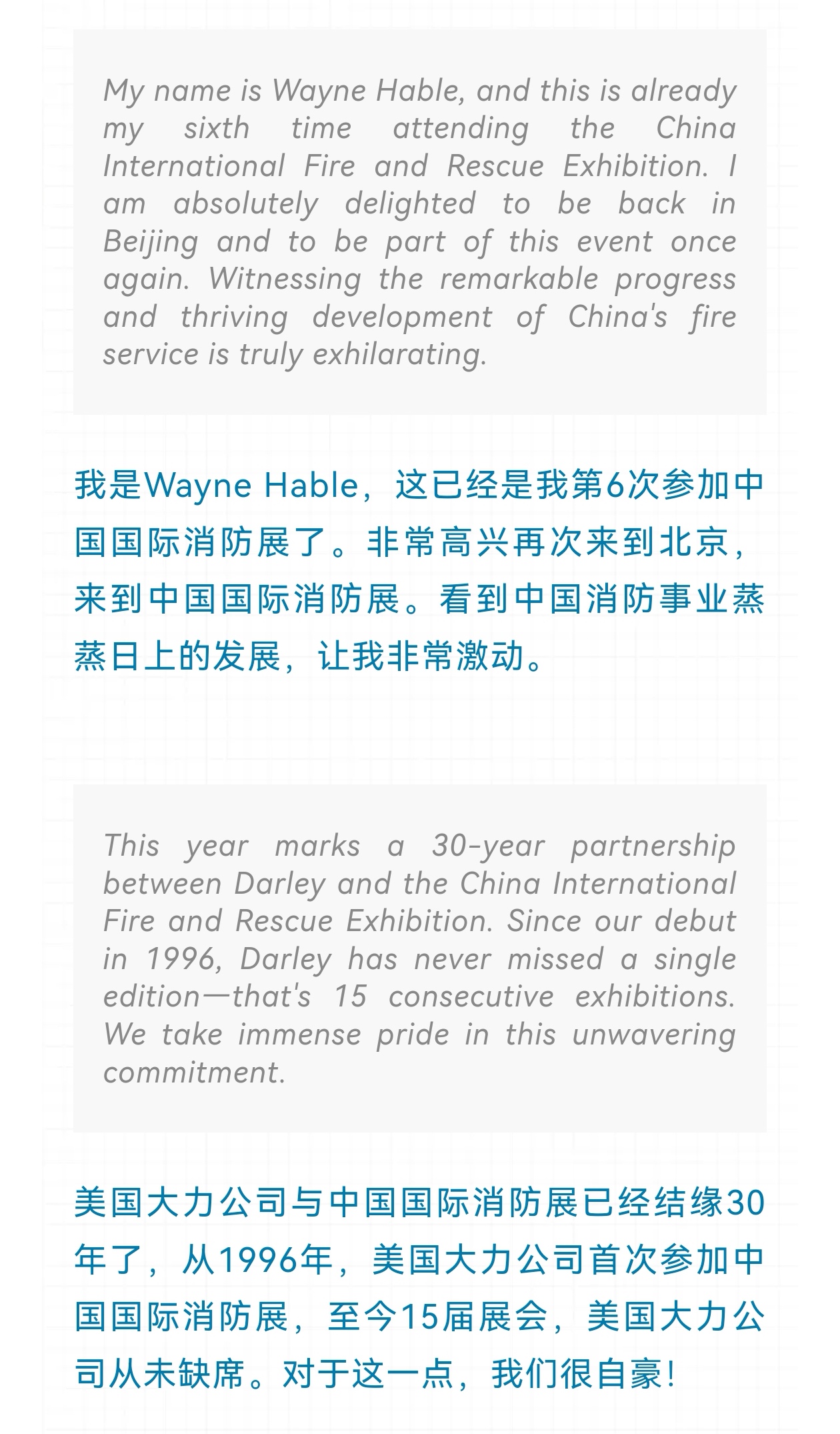 My name is Wayne Hable, and this is already my sixth time attending the China International Fire and Rescue Exhibition. I am absolutely delighted to be back in Beijing and to be part of this event once again. Witnessing the remarkable progress and thriving development of China's fire service is truly exhilarating.

我是Wayne Hable，这已经是我第6次参加中国国际消防展了。非常高兴再次来到北京，来到中国国际消防展。看到中国消防事业蒸蒸日上的发展，让我非常激动。

This year marks a 30-year partnership between Darley and the China International Fire and Rescue Exhibition. Since our debut in 1996, Darley has never missed a single edition—that's 15 consecutive exhibitions. We take immense pride in this unwavering commitment.

美国大力公司与中国国际消防展已经结缘30年了，从1996年，美国大力公司首次参加中国国际消防展，至今15届展会，美国大力公司从未缺席。对于这一点，我们很自豪！